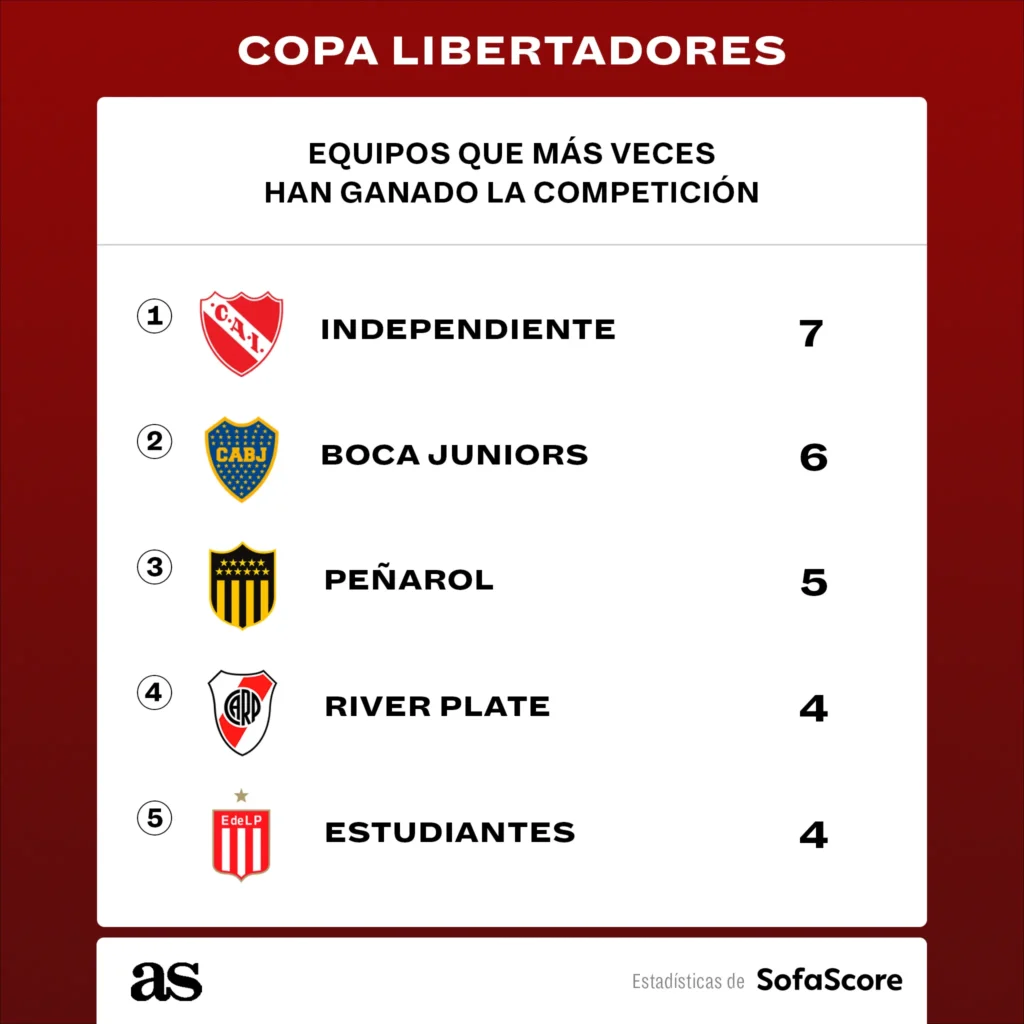 COPA LIBERTADORES

EQUIPOS QUE MÁS VECES
HAN GANADO LA COMPETICIÓN

| | | | |
|---|---|---|---|
| 1 | C.A.I. | INDEPENDIENTE | 7 |
| 2 | CABJ | BOCA JUNIORS | 6 |
| 3 | | PEÑAROL | 5 |
| 4 | CARP | RIVER PLATE | 4 |
| 5 | EdeLP | ESTUDIANTES | 4 |

as

Estadísticas de SofaScore